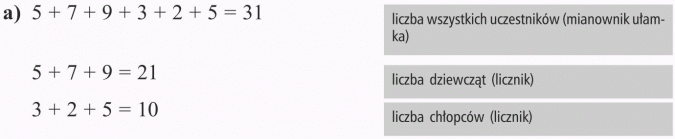 a) $5 + 7 + 9 + 3 + 2 + 5 = 31$

liczba wszystkich uczestników (mianownik ułamka)

$5 + 7 + 9 = 21$

liczba dziewcząt (licznik)

$3 + 2 + 5 = 10$

liczba chłopców (licznik)